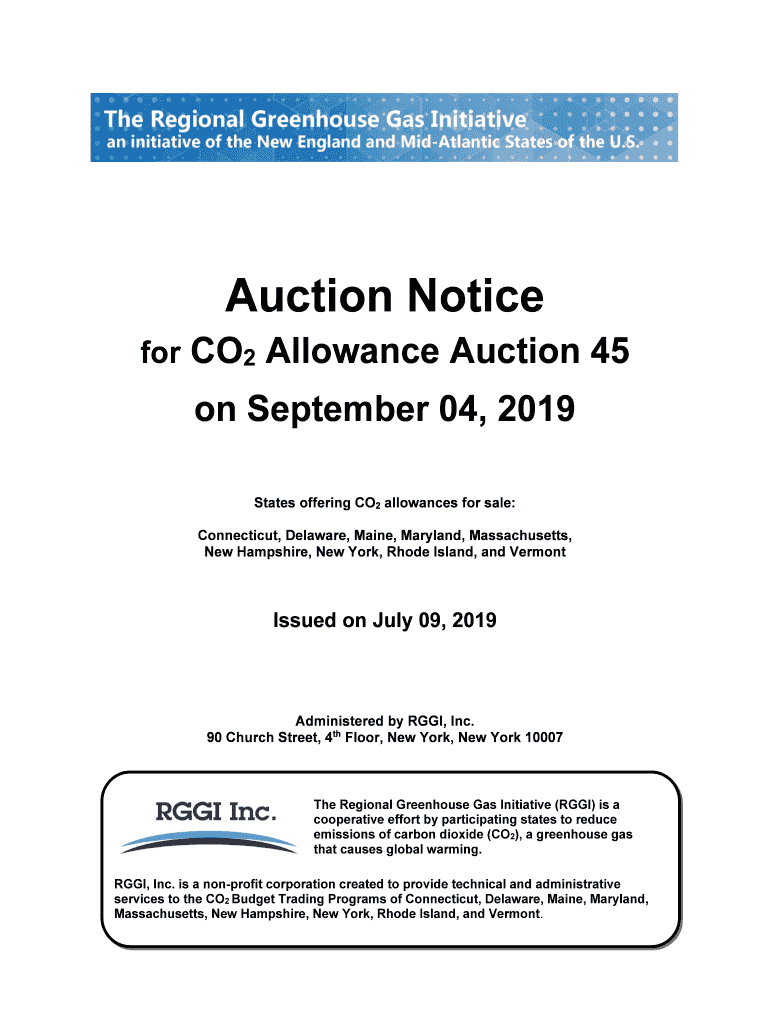 The Regional Greenhouse Gas Initiative
an initiative of the New England and Mid-Atlantic States of the U.S.

Auction Notice

for $CO_2$ Allowance Auction 45

on September 04, 2019

States offering $CO_2$ allowances for sale:

Connecticut, Delaware, Maine, Maryland, Massachusetts, New Hampshire, New York, Rhode Island, and Vermont

Issued on July 09, 2019

Administered by RGGI, Inc.
90 Church Street, $4^{th}$ Floor, New York, New York 10007

RGGI Inc.

The Regional Greenhouse Gas Initiative (RGGI) is a cooperative effort by participating states to reduce emissions of carbon dioxide ($CO_2$), a greenhouse gas that causes global warming.

RGGI, Inc. is a non-profit corporation created to provide technical and administrative services to the $CO_2$ Budget Trading Programs of Connecticut, Delaware, Maine, Maryland, Massachusetts, New Hampshire, New York, Rhode Island, and Vermont.